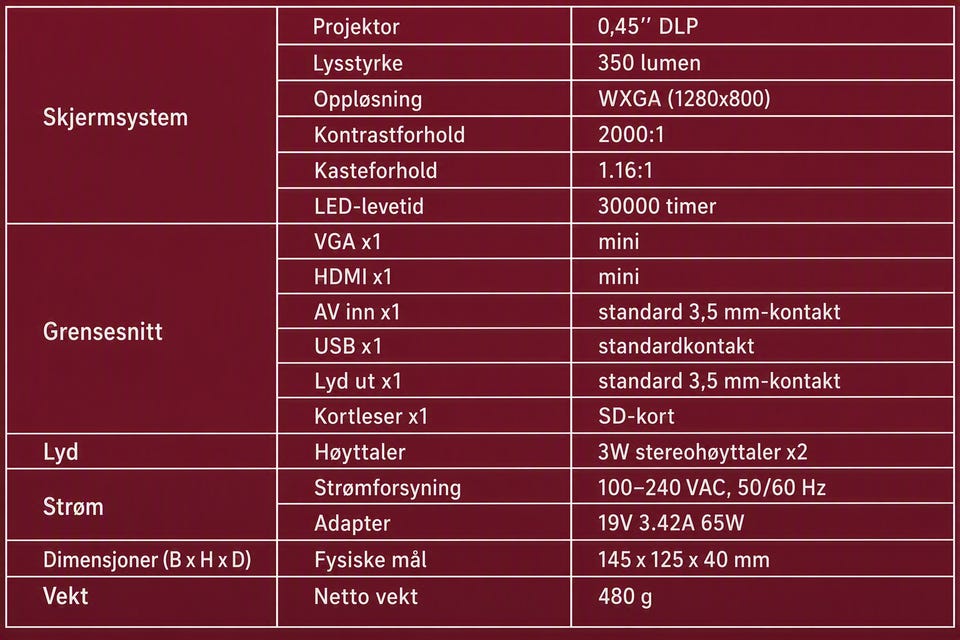 | | | |
|---|---|---|
| Skjermsystem | Projektor | 0,45'' DLP |
| | Lysstyrke | 350 lumen |
| | Oppløsning | WXGA (1280x800) |
| | Kontrastforhold | 2000:1 |
| | Kasteforhold | 1.16:1 |
| | LED-levetid | 30000 timer |
| Grensesnitt | VGA x1 | mini |
| | HDMI x1 | mini |
| | AV inn x1 | standard 3,5 mm-kontakt |
| | USB x1 | standardkontakt |
| | Lyd ut x1 | standard 3,5 mm-kontakt |
| | Kortleser x1 | SD-kort |
| Lyd | Høyttaler | 3W stereohøyttaler x2 |
| Strøm | Strømforsyning | 100–240 VAC, 50/60 Hz |
| | Adapter | 19V 3.42A 65W |
| Dimensjoner (B x H x D) | Fysiske mål | 145 x 125 x 40 mm |
| Vekt | Netto vekt | 480 g |